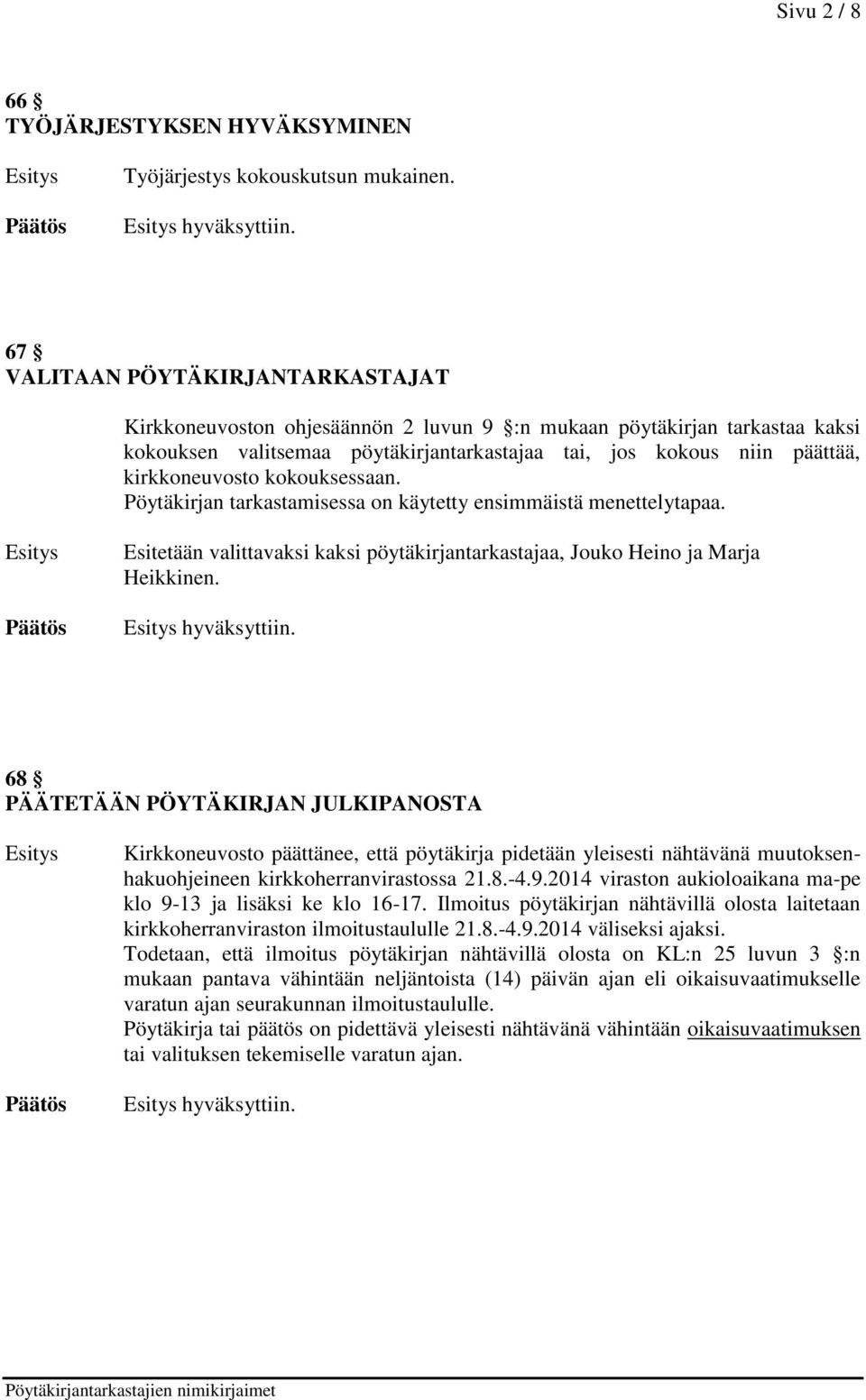 Sivu 2 / 8

66 §
TYÖJÄRJESTYKSEN HYVÄKSYMINEN

Esitys Työjärjestys kokouskutsun mukainen.

Päätös Esitys hyväksyttiin.

67 §
VALITAAN PÖYTÄKIRJANTARKASTAJAT

Kirkkoneuvoston ohjesäännön 2 luvun 9 §:n mukaan pöytäkirjan tarkastaa kaksi kokouksen valitsemaa pöytäkirjantarkastajaa tai, jos kokous niin päättää, kirkkoneuvosto kokouksessaan.
Pöytäkirjan tarkastamisessa on käytetty ensimmäistä menettelytapaa.

Esitys Esitetään valittavaksi kaksi pöytäkirjantarkastajaa, Jouko Heino ja Marja Heikkinen.

Päätös Esitys hyväksyttiin.

68 §
PÄÄTETÄÄN PÖYTÄKIRJAN JULKIPANOSTA

Esitys Kirkkoneuvosto päättänee, että pöytäkirja pidetään yleisesti nähtävänä muutoksenhakuohjeineen kirkkoherranvirastossa 21.8.-4.9.2014 viraston aukioloaikana ma-pe klo 9-13 ja lisäksi ke klo 16-17. Ilmoitus pöytäkirjan nähtävillä olosta laitetaan kirkkoherranviraston ilmoitustaululle 21.8.-4.9.2014 väliseksi ajaksi.
Todetaan, että ilmoitus pöytäkirjan nähtävillä olosta on KL:n 25 luvun 3 §:n mukaan pantava vähintään neljäntoista (14) päivän ajan eli oikaisuvaatimukselle varatun ajan seurakunnan ilmoitustaululle.
Pöytäkirja tai päätös on pidettävä yleisesti nähtävänä vähintään oikaisuvaatimuksen tai valituksen tekemiselle varatun ajan.

Päätös Esitys hyväksyttiin.

Pöytäkirjantarkastajien nimikirjaimet